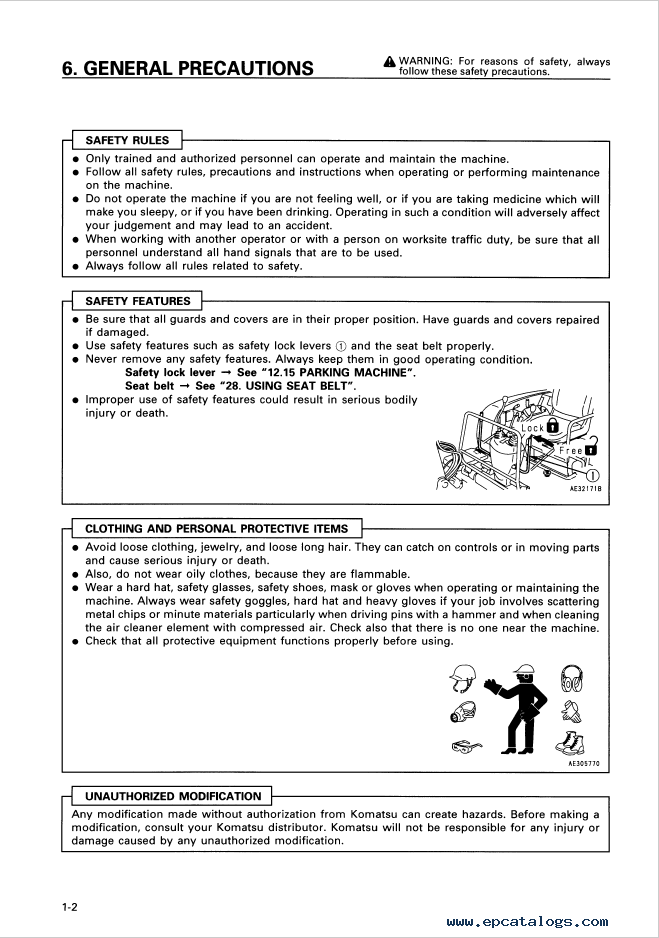 6. GENERAL PRECAUTIONS

WARNING: For reasons of safety, always follow these safety precautions.

SAFETY RULES

● Only trained and authorized personnel can operate and maintain the machine.
● Follow all safety rules, precautions and instructions when operating or performing maintenance on the machine.
● Do not operate the machine if you are not feeling well, or if you are taking medicine which will make you sleepy, or if you have been drinking. Operating in such a condition will adversely affect your judgement and may lead to an accident.
● When working with another operator or with a person on worksite traffic duty, be sure that all personnel understand all hand signals that are to be used.
● Always follow all rules related to safety.

SAFETY FEATURES

● Be sure that all guards and covers are in their proper position. Have guards and covers repaired if damaged.
● Use safety features such as safety lock levers ① and the seat belt properly.
● Never remove any safety features. Always keep them in good operating condition.
Safety lock lever → See "12.15 PARKING MACHINE".
Seat belt → See "28. USING SEAT BELT".
● Improper use of safety features could result in serious bodily injury or death.

Lock
Free
①
AE321718

CLOTHING AND PERSONAL PROTECTIVE ITEMS

● Avoid loose clothing, jewelry, and loose long hair. They can catch on controls or in moving parts and cause serious injury or death.
● Also, do not wear oily clothes, because they are flammable.
● Wear a hard hat, safety glasses, safety shoes, mask or gloves when operating or maintaining the machine. Always wear safety goggles, hard hat and heavy gloves if your job involves scattering metal chips or minute materials particularly when driving pins with a hammer and when cleaning the air cleaner element with compressed air. Check also that there is no one near the machine.
● Check that all protective equipment functions properly before using.

AE305770

UNAUTHORIZED MODIFICATION

Any modification made without authorization from Komatsu can create hazards. Before making a modification, consult your Komatsu distributor. Komatsu will not be responsible for any injury or damage caused by any unauthorized modification.

1-2

www.epcatalogs.com